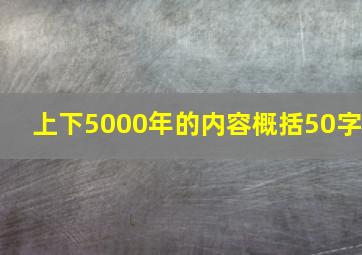 上下5000年的内容概括50字